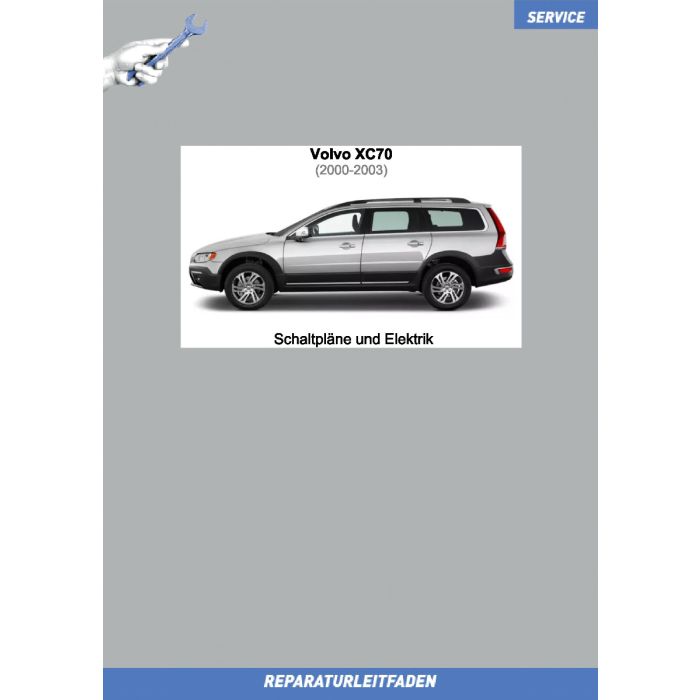 SERVICE

Volvo XC70
(2000-2003)

Schaltpläne und Elektrik

REPARATURLEITFADEN